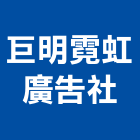 巨明霓虹
廣告社